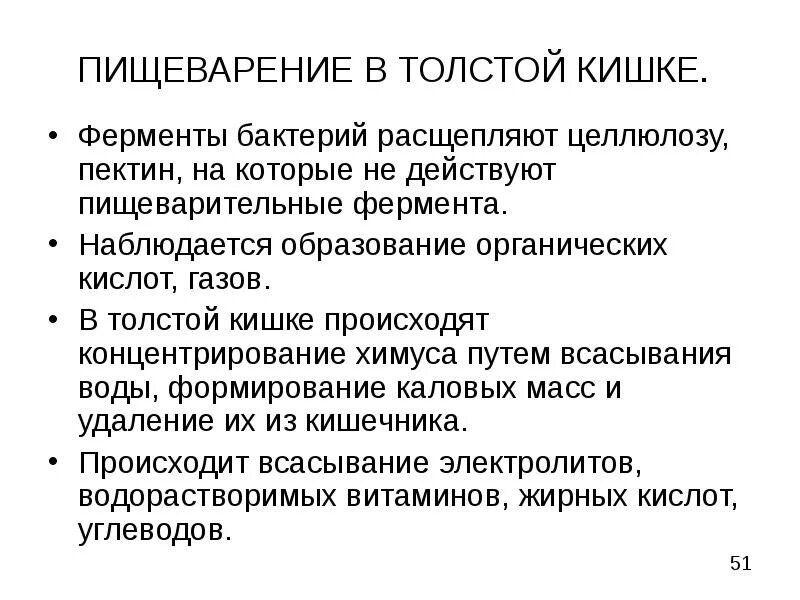 ПИЩЕВАРЕНИЕ В ТОЛСТОЙ КИШКЕ.

• Ферменты бактерий расщепляют целлюлозу, пектин, на которые не действуют пищеварительные фермента.

• Наблюдается образование органических кислот, газов.

• В толстой кишке происходят концентрирование химуса путем всасывания воды, формирование каловых масс и удаление их из кишечника.

• Происходит всасывание электролитов, водорастворимых витаминов, жирных кислот, углеводов.

51